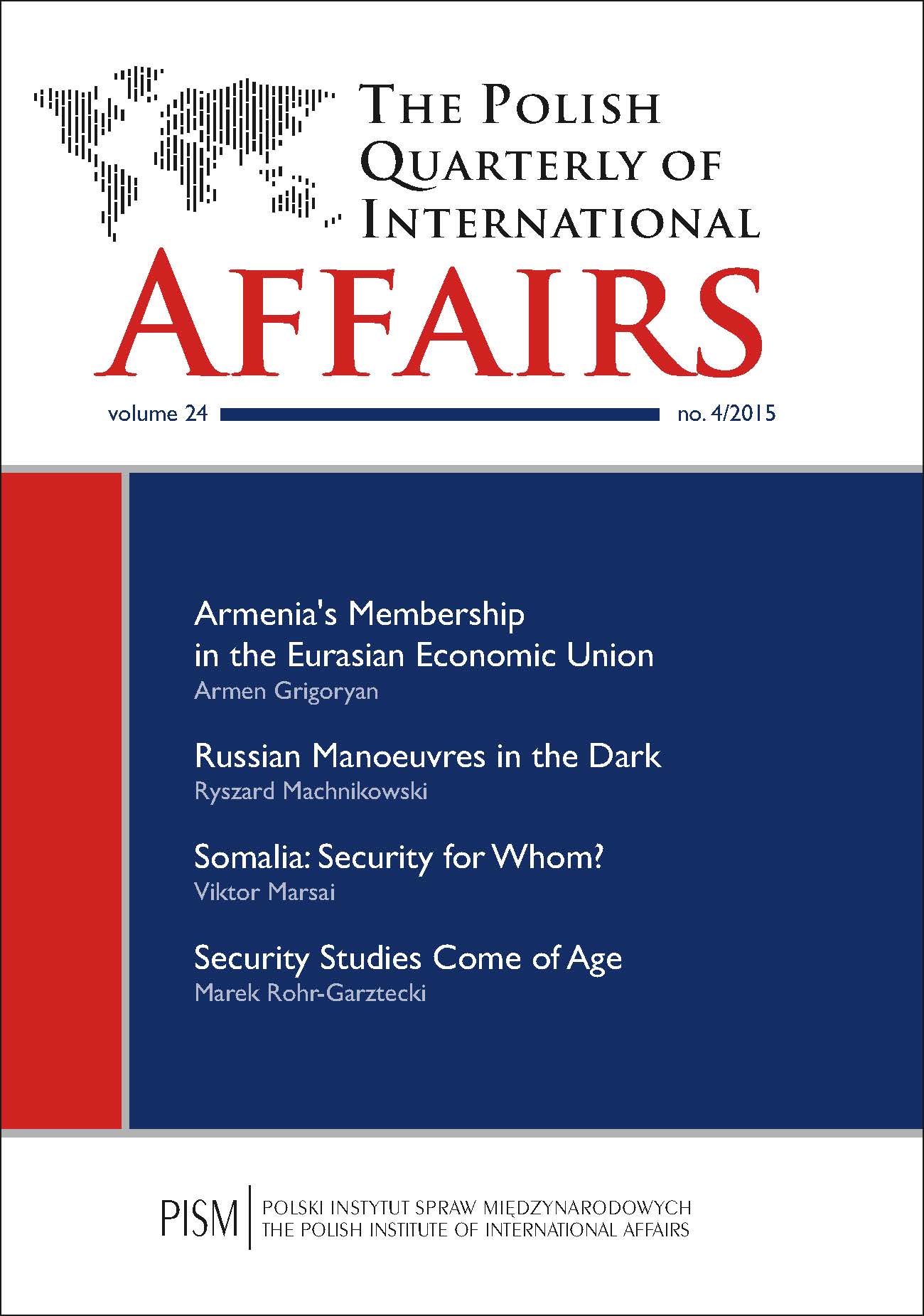 THE POLISH QUARTERLY OF INTERNATIONAL AFFAIRS

volume 24 no. 4/2015

Armenia's Membership in the Eurasian Economic Union
Armen Grigoryan

Russian Manoeuvres in the Dark
Ryszard Machnikowski

Somalia: Security for Whom?
Viktor Marsai

Security Studies Come of Age
Marek Rohr-Garztecki

PISM POLSKI INSTYTUT SPRAW MIĘDZYNARODOWYCH
THE POLISH INSTITUTE OF INTERNATIONAL AFFAIRS